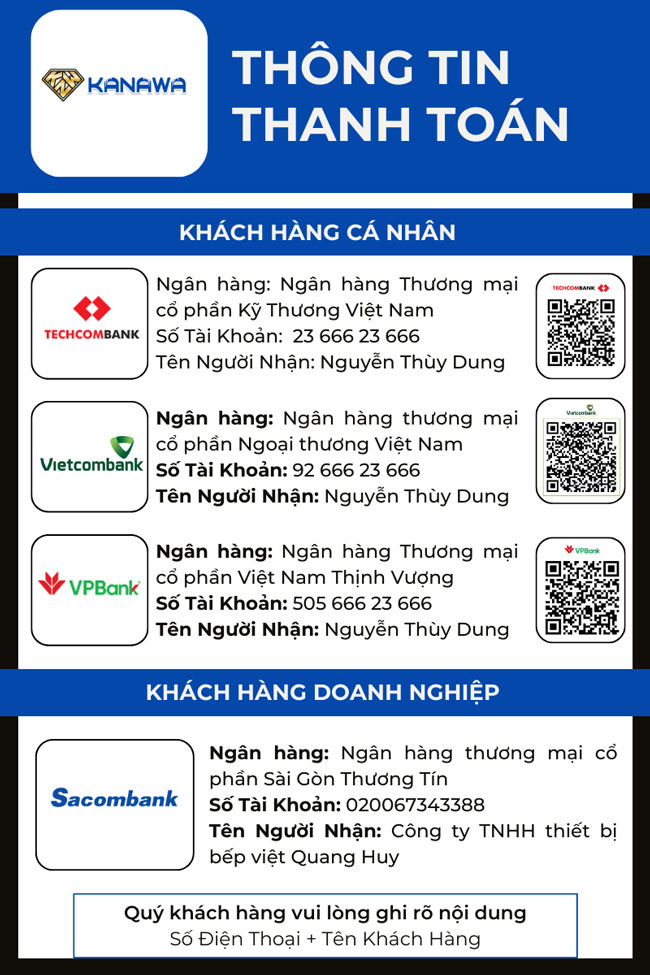 KANAWA

THÔNG TIN THANH TOÁN

KHÁCH HÀNG CÁ NHÂN

TECHCOMBANK

Ngân hàng: Ngân hàng Thương mại cổ phần Kỹ Thương Việt Nam
Số Tài Khoản: 23 666 23 666
Tên Người Nhận: Nguyễn Thùy Dung

TECHCOMBANK

Vietcombank

Ngân hàng: Ngân hàng thương mại cổ phần Ngoại thương Việt Nam
Số Tài Khoản: 92 666 23 666
Tên Người Nhận: Nguyễn Thùy Dung

Vietcombank

VPBank

Ngân hàng: Ngân hàng Thương mại cổ phần Việt Nam Thịnh Vượng
Số Tài Khoản: 505 666 23 666
Tên Người Nhận: Nguyễn Thùy Dung

VPBank

KHÁCH HÀNG DOANH NGHIỆP

Sacombank

Ngân hàng: Ngân hàng thương mại cổ phần Sài Gòn Thương Tín
Số Tài Khoản: 020067343388
Tên Người Nhận: Công ty TNHH thiết bị bếp việt Quang Huy

Quý khách hàng vui lòng ghi rõ nội dung
Số Điện Thoại + Tên Khách Hàng